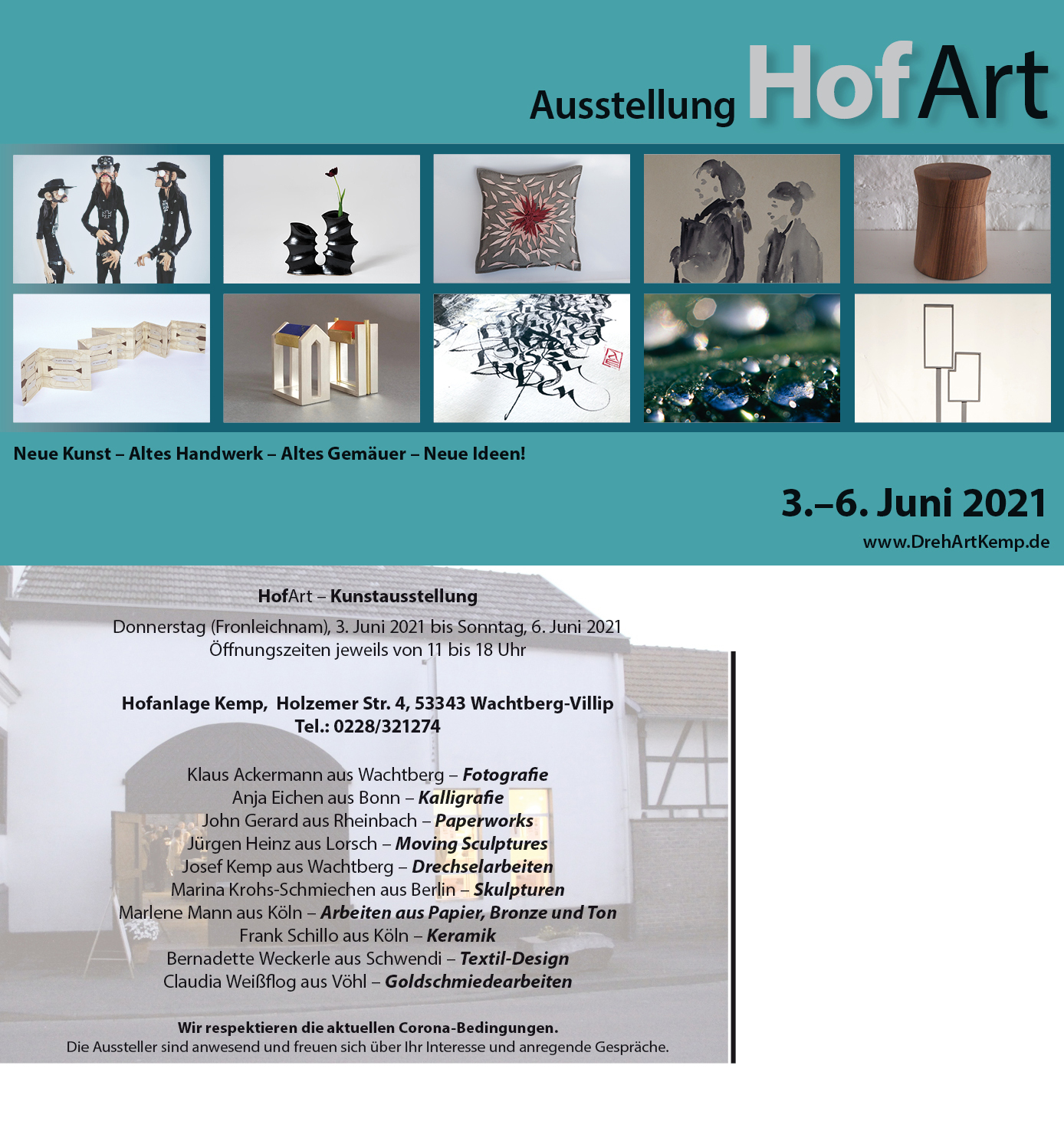 Ausstellung HofArt

Neue Kunst – Altes Handwerk – Altes Gemäuer – Neue Ideen!

3.–6. Juni 2021

www.DrehArtKemp.de

HofArt – Kunstausstellung

Donnerstag (Fronleichnam), 3. Juni 2021 bis Sonntag, 6. Juni 2021
Öffnungszeiten jeweils von 11 bis 18 Uhr

Hofanlage Kemp, Holzemer Str. 4, 53343 Wachtberg-Villip
Tel.: 0228/321274

Klaus Ackermann aus Wachtberg – Fotografie
Anja Eichen aus Bonn – Kalligrafie
John Gerard aus Rheinbach – Paperworks
Jürgen Heinz aus Lorsch – Moving Sculptures
Josef Kemp aus Wachtberg – Drechselarbeiten
Marina Krohs-Schmiechen aus Berlin – Skulpturen
Marlene Mann aus Köln – Arbeiten aus Papier, Bronze und Ton
Frank Schillo aus Köln – Keramik
Bernadette Weckerle aus Schwendi – Textil-Design
Claudia Weißflog aus Vöhl – Goldschmiedearbeiten

Wir respektieren die aktuellen Corona-Bedingungen.
Die Aussteller sind anwesend und freuen sich über Ihr Interesse und anregende Gespräche.